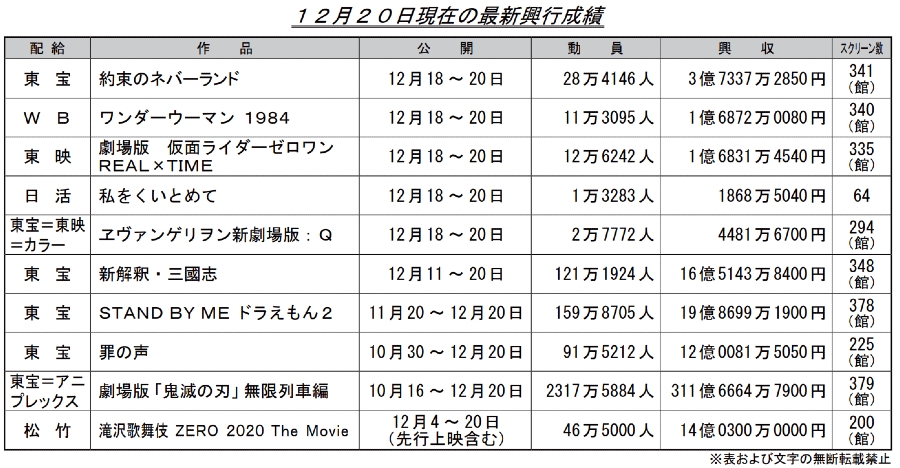 １２月２０日現在の最新興行成績

| 配　給 | 作　品 | 公　開 | 動　員 | 興　収 | スクリーン数 |
|---|---|---|---|---|---|
| 東　宝 | 約束のネバーランド | 12月18 ～ 20日 | 28万4146人 | 3億7337万2850円 | 341（館） |
| Ｗ　Ｂ | ワンダーウーマン 1984 | 12月18 ～ 20日 | 11万3095人 | 1億6872万0080円 | 340（館） |
| 東　映 | 劇場版　仮面ライダーゼロワン REAL×TIME | 12月18 ～ 20日 | 12万6242人 | 1億6831万4540円 | 335（館） |
| 日　活 | 私をくいとめて | 12月18 ～ 20日 | 1万3283人 | 1868万5040円 | 64 |
| 東宝＝東映＝カラー | ヱヴァンゲリヲン新劇場版：Ｑ | 12月18 ～ 20日 | 2万7772人 | 4481万6700円 | 294（館） |
| 東　宝 | 新解釈・三國志 | 12月11 ～ 20日 | 121万1924人 | 16億5143万8400円 | 348（館） |
| 東　宝 | STAND BY ME ドラえもん２ | 11月20 ～ 12月20日 | 159万8705人 | 19億8699万1900円 | 378（館） |
| 東　宝 | 罪の声 | 10月30 ～ 12月20日 | 91万5212人 | 12億0081万5050円 | 225（館） |
| 東宝＝アニプレックス | 劇場版「鬼滅の刃」無限列車編 | 10月16 ～ 12月20日 | 2317万5884人 | 311億6664万7900円 | 379（館） |
| 松　竹 | 滝沢歌舞伎 ZERO 2020 The Movie | 12月4 ～ 20日（先行上映含む） | 46万5000人 | 14億0300万0000円 | 200（館） |

※表および文字の無断転載禁止